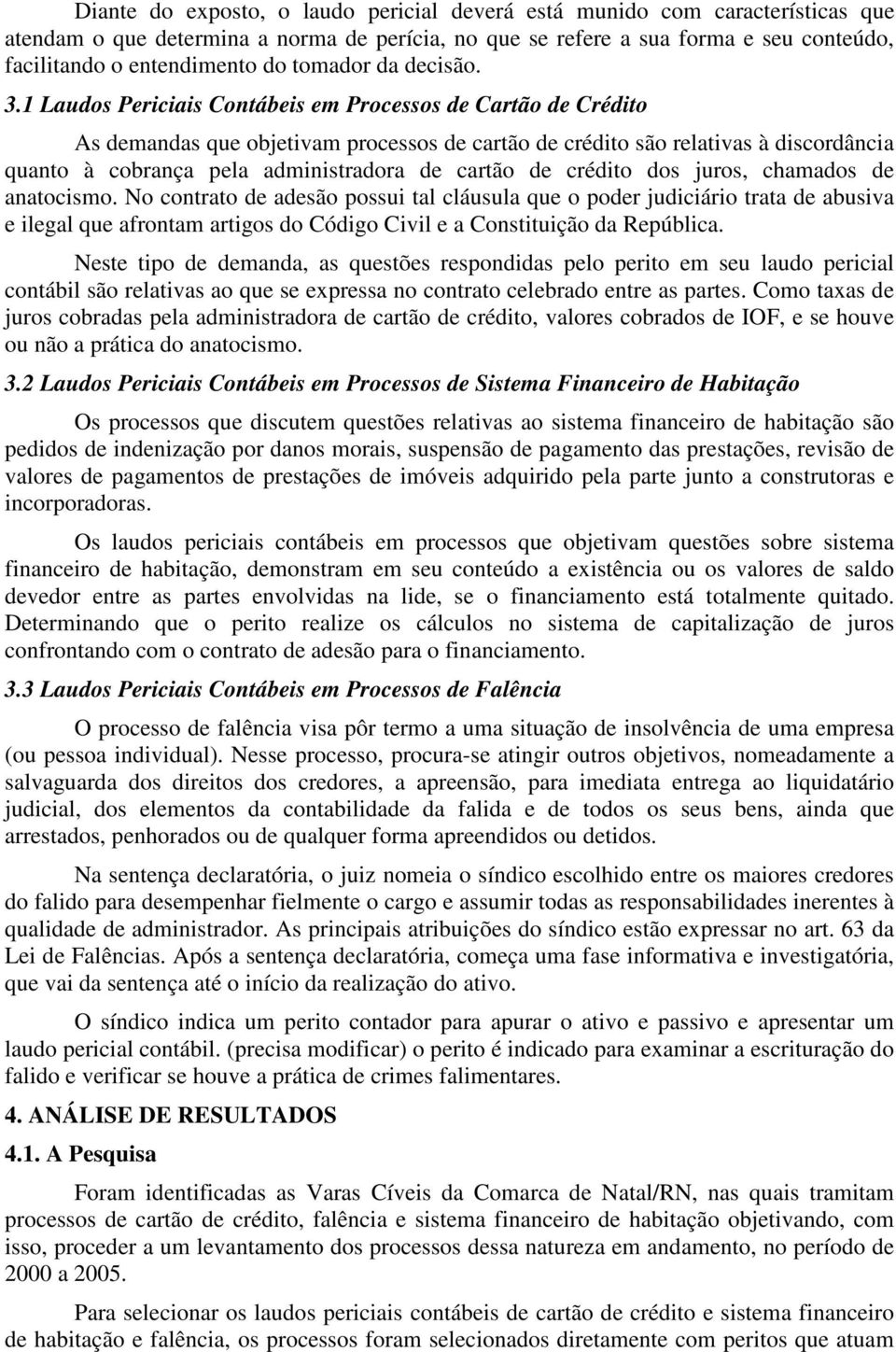 Diante do exposto, o laudo pericial deverá está munido com características que atendam o que determina a norma de perícia, no que se refere a sua forma e seu conteúdo, facilitando o entendimento do tomador da decisão.

3.1 Laudos Periciais Contábeis em Processos de Cartão de Crédito

As demandas que objetivam processos de cartão de crédito são relativas à discordância quanto à cobrança pela administradora de cartão de crédito dos juros, chamados de anatocismo. No contrato de adesão possui tal cláusula que o poder judiciário trata de abusiva e ilegal que afrontam artigos do Código Civil e a Constituição da República.

Neste tipo de demanda, as questões respondidas pelo perito em seu laudo pericial contábil são relativas ao que se expressa no contrato celebrado entre as partes. Como taxas de juros cobradas pela administradora de cartão de crédito, valores cobrados de IOF, e se houve ou não a prática do anatocismo.

3.2 Laudos Periciais Contábeis em Processos de Sistema Financeiro de Habitação

Os processos que discutem questões relativas ao sistema financeiro de habitação são pedidos de indenização por danos morais, suspensão de pagamento das prestações, revisão de valores de pagamentos de prestações de imóveis adquirido pela parte junto a construtoras e incorporadoras.

Os laudos periciais contábeis em processos que objetivam questões sobre sistema financeiro de habitação, demonstram em seu conteúdo a existência ou os valores de saldo devedor entre as partes envolvidas na lide, se o financiamento está totalmente quitado. Determinando que o perito realize os cálculos no sistema de capitalização de juros confrontando com o contrato de adesão para o financiamento.

3.3 Laudos Periciais Contábeis em Processos de Falência

O processo de falência visa pôr termo a uma situação de insolvência de uma empresa (ou pessoa individual). Nesse processo, procura-se atingir outros objetivos, nomeadamente a salvaguarda dos direitos dos credores, a apreensão, para imediata entrega ao liquidatário judicial, dos elementos da contabilidade da falida e de todos os seus bens, ainda que arrestados, penhorados ou de qualquer forma apreendidos ou detidos.

Na sentença declaratória, o juiz nomeia o síndico escolhido entre os maiores credores do falido para desempenhar fielmente o cargo e assumir todas as responsabilidades inerentes à qualidade de administrador. As principais atribuições do síndico estão expressar no art. 63 da Lei de Falências. Após a sentença declaratória, começa uma fase informativa e investigatória, que vai da sentença até o início da realização do ativo.

O síndico indica um perito contador para apurar o ativo e passivo e apresentar um laudo pericial contábil. (precisa modificar) o perito é indicado para examinar a escrituração do falido e verificar se houve a prática de crimes falimentares.

4. ANÁLISE DE RESULTADOS

4.1. A Pesquisa

Foram identificadas as Varas Cíveis da Comarca de Natal/RN, nas quais tramitam processos de cartão de crédito, falência e sistema financeiro de habitação objetivando, com isso, proceder a um levantamento dos processos dessa natureza em andamento, no período de 2000 a 2005.

Para selecionar os laudos periciais contábeis de cartão de crédito e sistema financeiro de habitação e falência, os processos foram selecionados diretamente com peritos que atuam